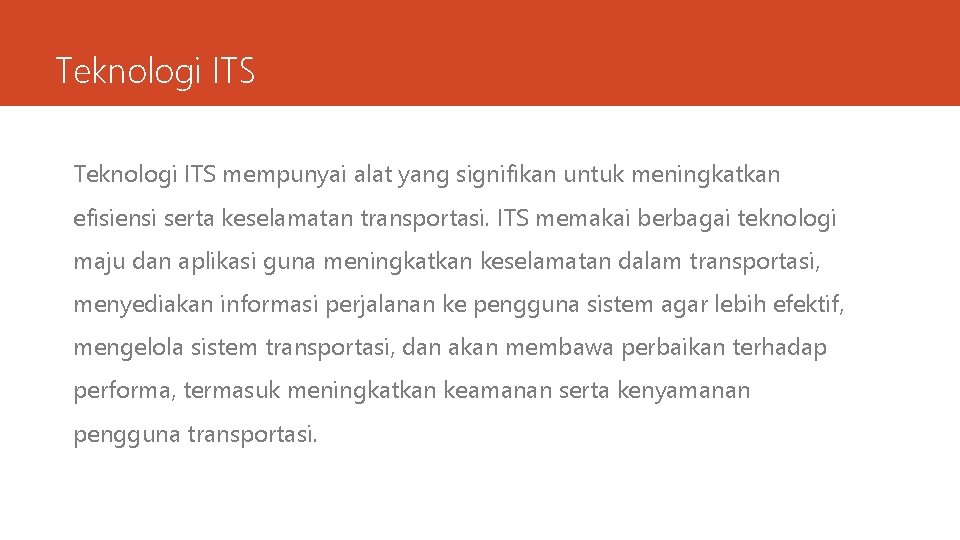 Teknologi ITS

Teknologi ITS mempunyai alat yang signifikan untuk meningkatkan efisiensi serta keselamatan transportasi. ITS memakai berbagai teknologi maju dan aplikasi guna meningkatkan keselamatan dalam transportasi, menyediakan informasi perjalanan ke pengguna sistem agar lebih efektif, mengelola sistem transportasi, dan akan membawa perbaikan terhadap performa, termasuk meningkatkan keamanan serta kenyamanan pengguna transportasi.